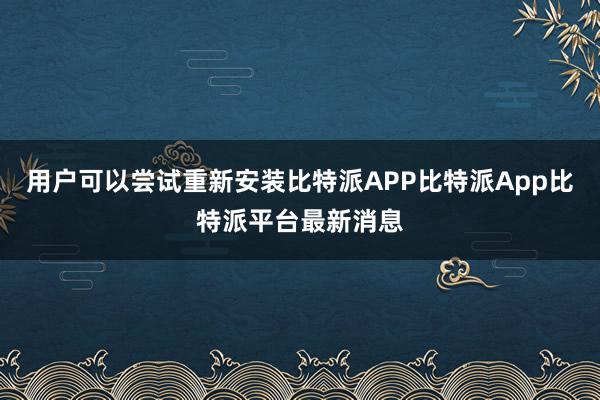 用户可以尝试重新安装比特派APP比特派App比特派平台最新消息